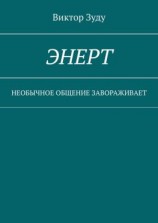 Виктор Зуду

ЭНЕРТ

НЕОБЫЧНОЕ ОБЩЕНИЕ ЗАВОРАЖИВАЕТ